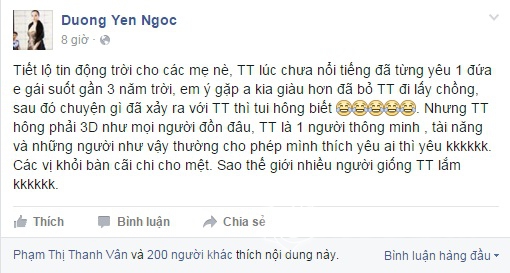 Duong Yen Ngoc
8 giờ ·

Tiết lộ tin động trời cho các mẹ nè, TT lúc chưa nổi tiếng đã từng yêu 1 đứa e gái suốt gần 3 năm trời, em ý gặp a kia giàu hơn đã bỏ TT đi lấy chồng, sau đó chuyện gì đã xảy ra với TT thì tui hông biết 😂😂😂😂😂. Nhưng TT hông phải 3D như mọi người đồn đâu, TT là 1 người thông minh , tài năng và những người như vậy thường cho phép mình thích yêu ai thì yêu kkkkkk. Các vị khỏi bàn cãi chi cho mệt. Sao thế giới nhiều người giống TT lắm kkkkkk.

Thích Bình luận Chia sẻ

Phạm Thị Thanh Vân và 200 người khác thích nội dung này.
Bình luận hàng đầu